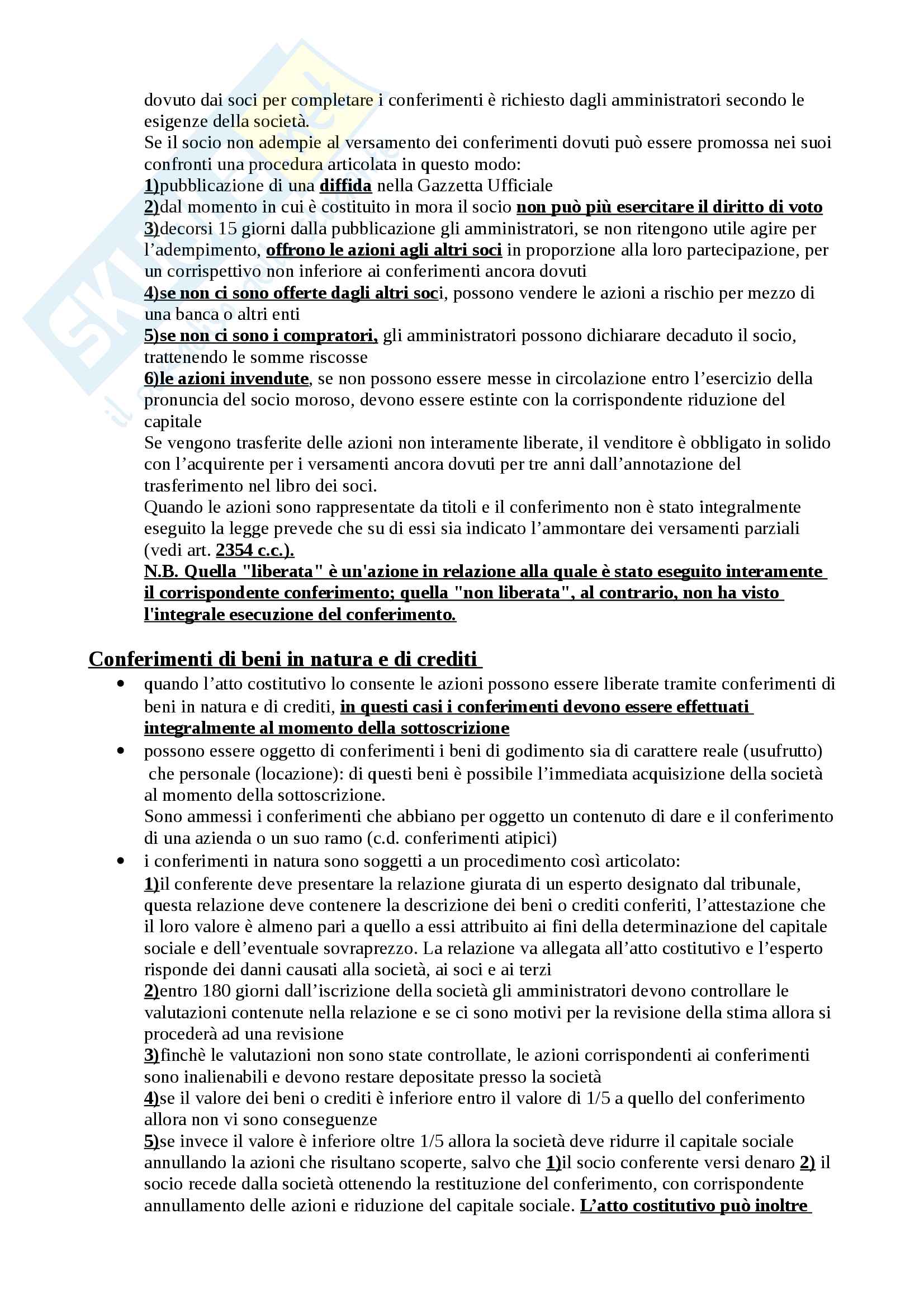 dovuto dai soci per completare i conferimenti è richiesto dagli amministratori secondo le esigenze della società.
Se il socio non adempie al versamento dei conferimenti dovuti può essere promossa nei suoi confronti una procedura articolata in questo modo:
1)pubblicazione di una diffida nella Gazzetta Ufficiale
2)dal momento in cui è costituito in mora il socio non può più esercitare il diritto di voto
3)decorsi 15 giorni dalla pubblicazione gli amministratori, se non ritengono utile agire per l'adempimento, offrono le azioni agli altri soci in proporzione alla loro partecipazione, per un corrispettivo non inferiore ai conferimenti ancora dovuti
4)se non ci sono offerte dagli altri soci, possono vendere le azioni a rischio per mezzo di una banca o altri enti
5)se non ci sono i compratori, gli amministratori possono dichiarare decaduto il socio, trattenendo le somme riscosse
6)le azioni invendute, se non possono essere messe in circolazione entro l'esercizio della pronuncia del socio moroso, devono essere estinte con la corrispondente riduzione del capitale
Se vengono trasferite delle azioni non interamente liberate, il venditore è obbligato in solido con l'acquirente per i versamenti ancora dovuti per tre anni dall'annotazione del trasferimento nel libro dei soci.
Quando le azioni sono rappresentate da titoli e il conferimento non è stato integralmente eseguito la legge prevede che su di essi sia indicato l'ammontare dei versamenti parziali (vedi art. 2354 c.c.).
N.B. Quella "liberata" è un'azione in relazione alla quale è stato eseguito interamente il corrispondente conferimento; quella "non liberata", al contrario, non ha visto l'integrale esecuzione del conferimento.

Conferimenti di beni in natura e di crediti
• quando l'atto costitutivo lo consente le azioni possono essere liberate tramite conferimenti di beni in natura e di crediti, in questi casi i conferimenti devono essere effettuati integralmente al momento della sottoscrizione
• possono essere oggetto di conferimenti i beni di godimento sia di carattere reale (usufrutto) che personale (locazione): di questi beni è possibile l'immediata acquisizione della società al momento della sottoscrizione.
Sono ammessi i conferimenti che abbiano per oggetto un contenuto di dare e il conferimento di una azienda o un suo ramo (c.d. conferimenti atipici)
• i conferimenti in natura sono soggetti a un procedimento così articolato:
1)il conferente deve presentare la relazione giurata di un esperto designato dal tribunale, questa relazione deve contenere la descrizione dei beni o crediti conferiti, l'attestazione che il loro valore è almeno pari a quello a essi attribuito ai fini della determinazione del capitale sociale e dell'eventuale sovraprezzo. La relazione va allegata all'atto costitutivo e l'esperto risponde dei danni causati alla società, ai soci e ai terzi
2)entro 180 giorni dall'iscrizione della società gli amministratori devono controllare le valutazioni contenute nella relazione e se ci sono motivi per la revisione della stima allora si procederà ad una revisione
3)finchè le valutazioni non sono state controllate, le azioni corrispondenti ai conferimenti sono inalienabili e devono restare depositate presso la società
4)se il valore dei beni o crediti è inferiore entro il valore di 1/5 a quello del conferimento allora non vi sono conseguenze
5)se invece il valore è inferiore oltre 1/5 allora la società deve ridurre il capitale sociale annullando la azioni che risultano scoperte, salvo che 1)il socio conferente versi denaro 2) il socio recede dalla società ottenendo la restituzione del conferimento, con corrispondente annullamento delle azioni e riduzione del capitale sociale. L'atto costitutivo può inoltre